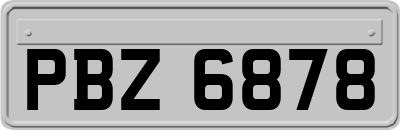 PBZ 6878